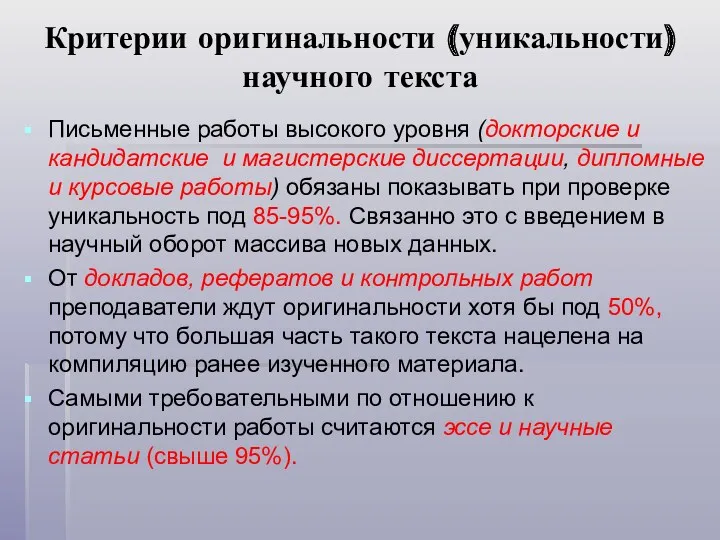 Критерии оригинальности (уникальности) научного текста

Письменные работы высокого уровня (докторские и кандидатские и магистерские диссертации, дипломные и курсовые работы) обязаны показывать при проверке уникальность под 85-95%. Связанно это с введением в научный оборот массива новых данных.

От докладов, рефератов и контрольных работ преподаватели ждут оригинальности хотя бы под 50%, потому что большая часть такого текста нацелена на компиляцию ранее изученного материала.

Самыми требовательными по отношению к оригинальности работы считаются эссе и научные статьи (свыше 95%).